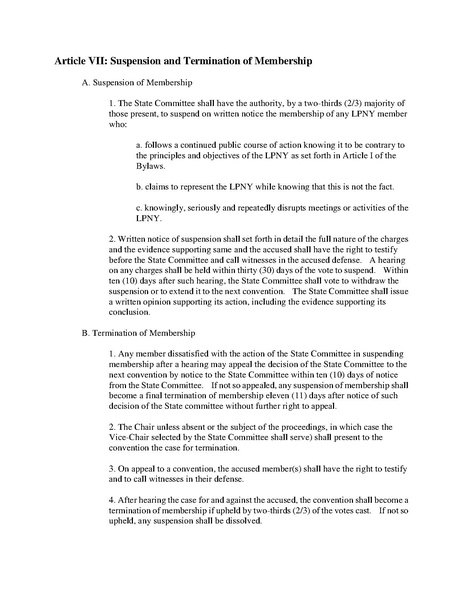 Article VII: Suspension and Termination of Membership

A. Suspension of Membership

1. The State Committee shall have the authority, by a two-thirds (2/3) majority of those present, to suspend on written notice the membership of any LPNY member who:

a. follows a continued public course of action knowing it to be contrary to the principles and objectives of the LPNY as set forth in Article I of the Bylaws.

b. claims to represent the LPNY while knowing that this is not the fact.

c. knowingly, seriously and repeatedly disrupts meetings or activities of the LPNY.

2. Written notice of suspension shall set forth in detail the full nature of the charges and the evidence supporting same and the accused shall have the right to testify before the State Committee and call witnesses in the accused defense. A hearing on any charges shall be held within thirty (30) days of the vote to suspend. Within ten (10) days after such hearing, the State Committee shall vote to withdraw the suspension or to extend it to the next convention. The State Committee shall issue a written opinion supporting its action, including the evidence supporting its conclusion.

B. Termination of Membership

1. Any member dissatisfied with the action of the State Committee in suspending membership after a hearing may appeal the decision of the State Committee to the next convention by notice to the State Committee within ten (10) days of notice from the State Committee. If not so appealed, any suspension of membership shall become a final termination of membership eleven (11) days after notice of such decision of the State committee without further right to appeal.

2. The Chair unless absent or the subject of the proceedings, in which case the Vice-Chair selected by the State Committee shall serve) shall present to the convention the case for termination.

3. On appeal to a convention, the accused member(s) shall have the right to testify and to call witnesses in their defense.

4. After hearing the case for and against the accused, the convention shall become a termination of membership if upheld by two-thirds (2/3) of the votes cast. If not so upheld, any suspension shall be dissolved.